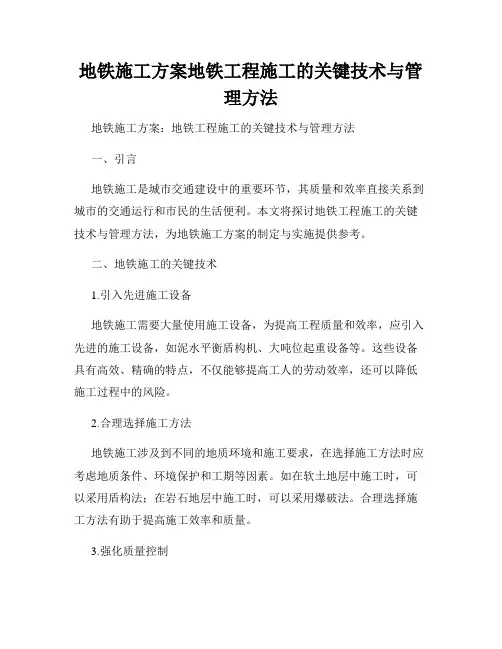 地铁施工方案地铁工程施工的关键技术与管理方法

地铁施工方案：地铁工程施工的关键技术与管理方法

一、引言

地铁施工是城市交通建设中的重要环节，其质量和效率直接关系到城市的交通运行和市民的生活便利。本文将探讨地铁工程施工的关键技术与管理方法，为地铁施工方案的制定与实施提供参考。

二、地铁施工的关键技术

1.引入先进施工设备

地铁施工需要大量使用施工设备，为提高工程质量和效率，应引入先进的施工设备，如泥水平衡盾构机、大吨位起重设备等。这些设备具有高效、精确的特点，不仅能够提高工人的劳动效率，还可以降低施工过程中的风险。

2.合理选择施工方法

地铁施工涉及到不同的地质环境和施工要求，在选择施工方法时应考虑地质条件、环境保护和工期等因素。如在软土地层中施工时，可以采用盾构法；在岩石地层中施工时，可以采用爆破法。合理选择施工方法有助于提高施工效率和质量。

3.强化质量控制